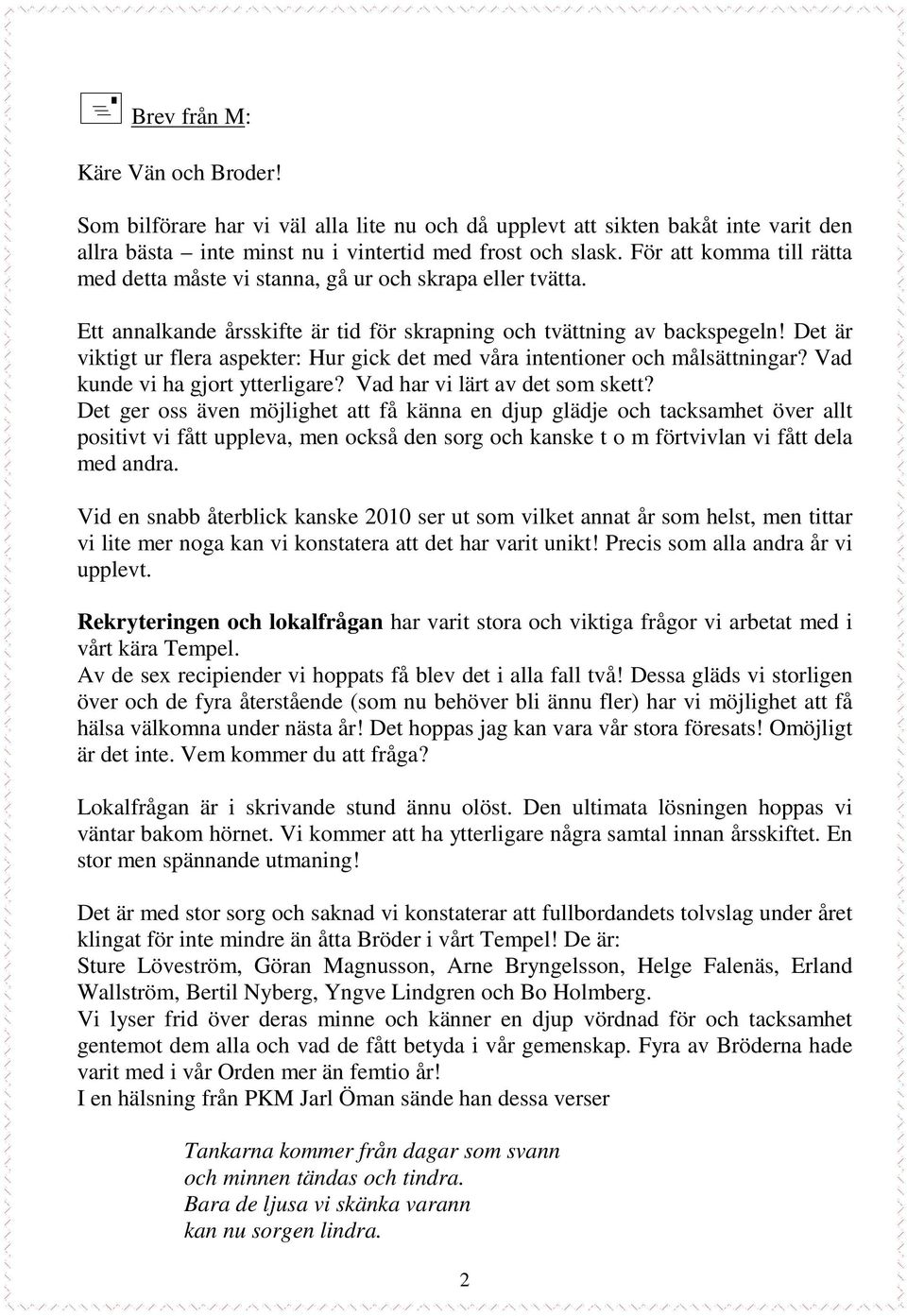 Brev från M:

Käre Vän och Broder!

Som bilförare har vi väl alla lite nu och då upplevt att sikten bakåt inte varit den allra bästa – inte minst nu i vintertid med frost och slask. För att komma till rätta med detta måste vi stanna, gå ur och skrapa eller tvätta.

Ett annalkande årsskifte är tid för skrapning och tvättning av backspegeln! Det är viktigt ur flera aspekter: Hur gick det med våra intentioner och målsättningar? Vad kunde vi ha gjort ytterligare? Vad har vi lärt av det som skett?
Det ger oss även möjlighet att få känna en djup glädje och tacksamhet över allt positivt vi fått uppleva, men också den sorg och kanske t o m förtvivlan vi fått dela med andra.

Vid en snabb återblick kanske 2010 ser ut som vilket annat år som helst, men tittar vi lite mer noga kan vi konstatera att det har varit unikt! Precis som alla andra år vi upplevt.

Rekryteringen och lokalfrågan har varit stora och viktiga frågor vi arbetat med i vårt kära Tempel.
Av de sex recipiender vi hoppats få blev det i alla fall två! Dessa gläds vi storligen över och de fyra återstående (som nu behöver bli ännu fler) har vi möjlighet att få hälsa välkomna under nästa år! Det hoppas jag kan vara vår stora föresats! Omöjligt är det inte. Vem kommer du att fråga?

Lokalfrågan är i skrivande stund ännu olöst. Den ultimata lösningen hoppas vi väntar bakom hörnet. Vi kommer att ha ytterligare några samtal innan årsskiftet. En stor men spännande utmaning!

Det är med stor sorg och saknad vi konstaterar att fullbordandets tolvslag under året klingat för inte mindre än åtta Bröder i vårt Tempel! De är:
Sture Löveström, Göran Magnusson, Arne Bryngelsson, Helge Falenäs, Erland Wallström, Bertil Nyberg, Yngve Lindgren och Bo Holmberg.
Vi lyser frid över deras minne och känner en djup vördnad för och tacksamhet gentemot dem alla och vad de fått betyda i vår gemenskap. Fyra av Bröderna hade varit med i vår Orden mer än femtio år!
I en hälsning från PKM Jarl Öman sände han dessa verser

Tankarna kommer från dagar som svann
och minnen tändas och tindra.
Bara de ljusa vi skänka varann
kan nu sorgen lindra.

2